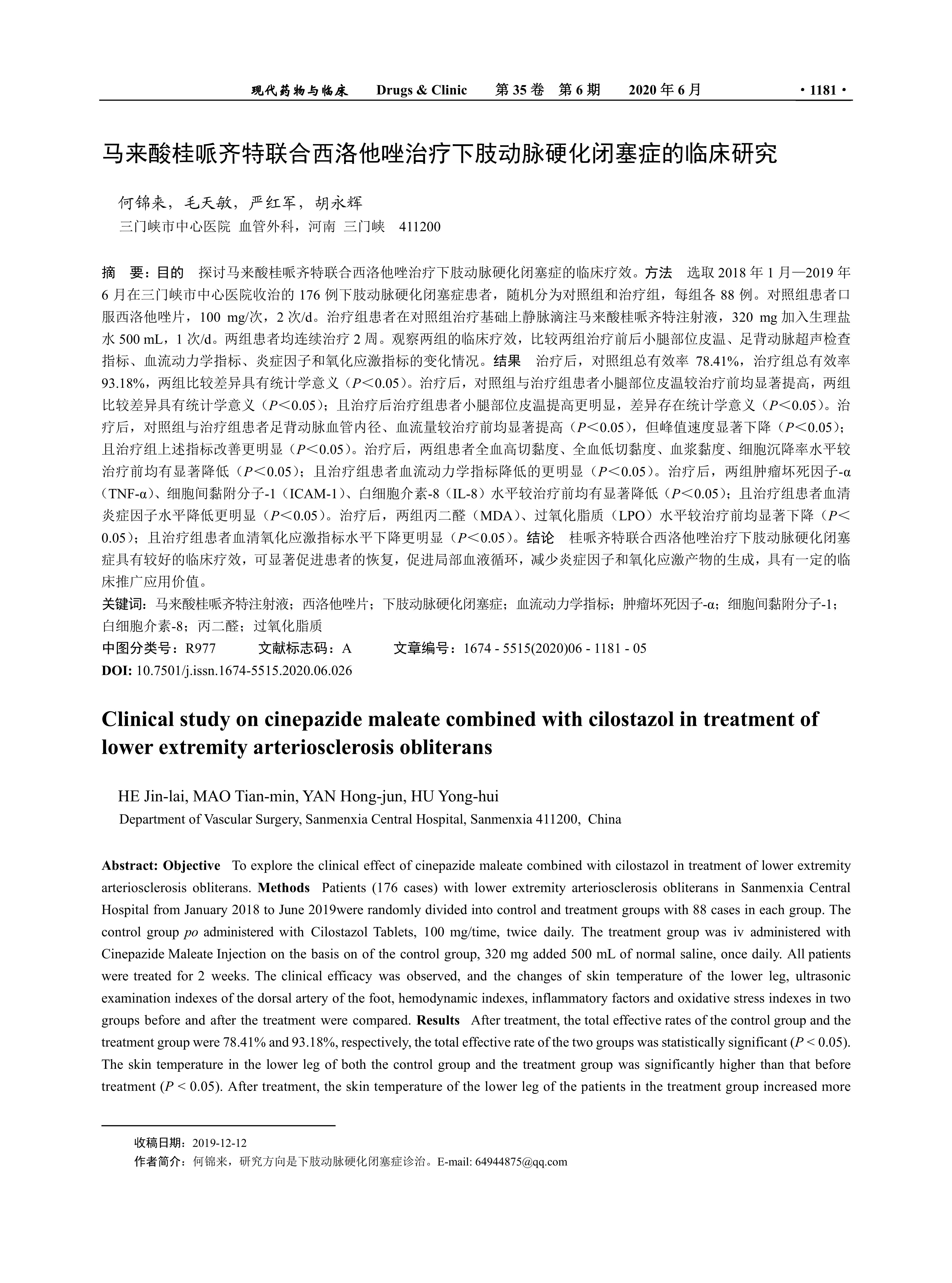 现代药物与临床　Drugs & Clinic　第 35 卷 第 6 期　2020 年 6 月　· 1181 ·

马来酸桂哌齐特联合西洛他唑治疗下肢动脉硬化闭塞症的临床研究

何锦来，毛天敏，严红军，胡永辉
三门峡市中心医院 血管外科，河南 三门峡 411200

摘　要：目的　探讨马来酸桂哌齐特联合西洛他唑治疗下肢动脉硬化闭塞症的临床疗效。方法　选取 2018 年 1 月—2019 年 6 月在三门峡市中心医院收治的 176 例下肢动脉硬化闭塞症患者，随机分为对照组和治疗组，每组各 88 例。对照组患者口服西洛他唑片，100 mg/次，2 次/d。治疗组患者在对照组治疗基础上静脉滴注马来酸桂哌齐特注射液，320 mg 加入生理盐水 500 mL，1 次/d。两组患者均连续治疗 2 周。观察两组的临床疗效，比较两组治疗前后小腿部位皮温、足背动脉超声检查指标、血流动力学指标、炎症因子和氧化应激指标的变化情况。结果　治疗后，对照组总有效率 78.41%，治疗组总有效率 93.18%，两组比较差异具有统计学意义（$P$＜0.05）。治疗后，对照组与治疗组患者小腿部位皮温较治疗前均显著提高，两组比较差异具有统计学意义（$P$＜0.05）；且治疗后治疗组患者小腿部位皮温提高更明显，差异存在统计学意义（$P$＜0.05）。治疗后，对照组与治疗组患者足背动脉血管内径、血流量较治疗前均显著提高（$P$＜0.05），但峰值速度显著下降（$P$＜0.05）；且治疗组上述指标改善更明显（$P$＜0.05）。治疗后，两组患者全血高切黏度、全血低切黏度、血浆黏度、细胞沉降率水平较治疗前均有显著降低（$P$＜0.05）；且治疗组患者血流动力学指标降低的更明显（$P$＜0.05）。治疗后，两组肿瘤坏死因子-α（TNF-α）、细胞间黏附分子-1（ICAM-1）、白细胞介素-8（IL-8）水平较治疗前均有显著降低（$P$＜0.05）；且治疗组患者血清炎症因子水平降低更明显（$P$＜0.05）。治疗后，两组丙二醛（MDA）、过氧化脂质（LPO）水平较治疗前均显著下降（$P$＜0.05）；且治疗组患者血清氧化应激指标水平下降更明显（$P$＜0.05）。结论　桂哌齐特联合西洛他唑治疗下肢动脉硬化闭塞症具有较好的临床疗效，可显著促进患者的恢复，促进局部血液循环，减少炎症因子和氧化应激产物的生成，具有一定的临床推广应用价值。
关键词：马来酸桂哌齐特注射液；西洛他唑片；下肢动脉硬化闭塞症；血流动力学指标；肿瘤坏死因子-α；细胞间黏附分子-1；白细胞介素-8；丙二醛；过氧化脂质
中图分类号：R977　文献标志码：A　文章编号：1674 - 5515(2020)06 - 1181 - 05
DOI: 10.7501/j.issn.1674-5515.2020.06.026

Clinical study on cinepazide maleate combined with cilostazol in treatment of lower extremity arteriosclerosis obliterans

HE Jin-lai, MAO Tian-min, YAN Hong-jun, HU Yong-hui
Department of Vascular Surgery, Sanmenxia Central Hospital, Sanmenxia 411200, China

Abstract: Objective　To explore the clinical effect of cinepazide maleate combined with cilostazol in treatment of lower extremity arteriosclerosis obliterans. Methods　Patients (176 cases) with lower extremity arteriosclerosis obliterans in Sanmenxia Central Hospital from January 2018 to June 2019were randomly divided into control and treatment groups with 88 cases in each group. The control group po administered with Cilostazol Tablets, 100 mg/time, twice daily. The treatment group was iv administered with Cinepazide Maleate Injection on the basis on of the control group, 320 mg added 500 mL of normal saline, once daily. All patients were treated for 2 weeks. The clinical efficacy was observed, and the changes of skin temperature of the lower leg, ultrasonic examination indexes of the dorsal artery of the foot, hemodynamic indexes, inflammatory factors and oxidative stress indexes in two groups before and after the treatment were compared. Results　After treatment, the total effective rates of the control group and the treatment group were 78.41% and 93.18%, respectively, the total effective rate of the two groups was statistically significant ($P$ < 0.05). The skin temperature in the lower leg of both the control group and the treatment group was significantly higher than that before treatment ($P$ < 0.05). After treatment, the skin temperature of the lower leg of the patients in the treatment group increased more

收稿日期：2019-12-12
作者简介：何锦来，研究方向是下肢动脉硬化闭塞症诊治。E-mail: 64944875@qq.com